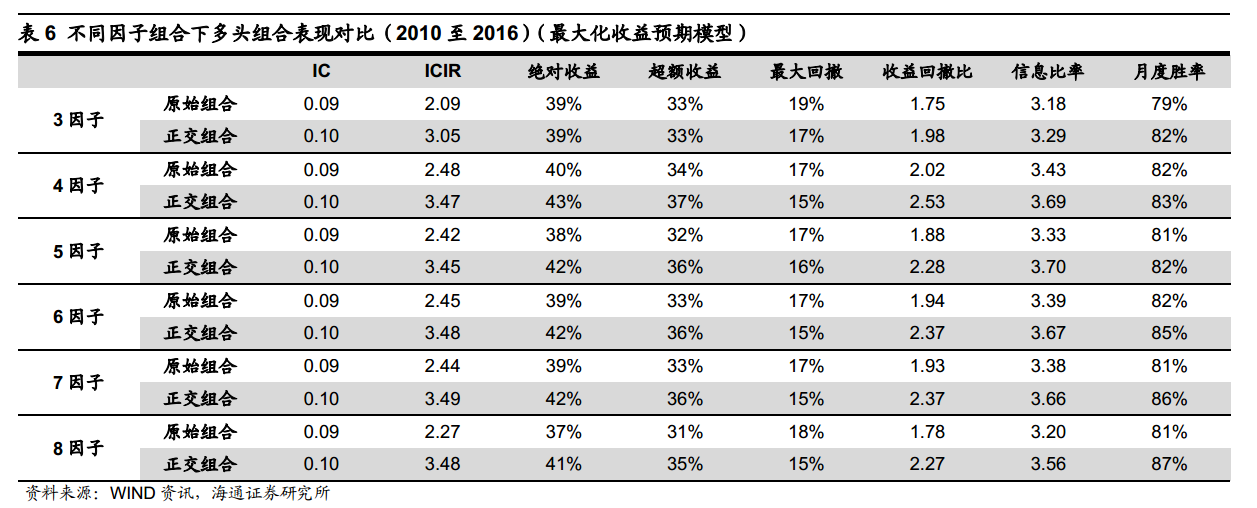 表 6 不同因子组合下多头组合表现对比（2010 至 2016）（最大化收益预期模型）

| | | IC | ICIR | 绝对收益 | 超额收益 | 最大回撤 | 收益回撤比 | 信息比率 | 月度胜率 |
|---|---|---|---|---|---|---|---|---|---|
| 3 因子 | 原始组合 | 0.09 | 2.09 | 39% | 33% | 19% | 1.75 | 3.18 | 79% |
| | 正交组合 | 0.10 | 3.05 | 39% | 33% | 17% | 1.98 | 3.29 | 82% |
| 4 因子 | 原始组合 | 0.09 | 2.48 | 40% | 34% | 17% | 2.02 | 3.43 | 82% |
| | 正交组合 | 0.10 | 3.47 | 43% | 37% | 15% | 2.53 | 3.69 | 83% |
| 5 因子 | 原始组合 | 0.09 | 2.42 | 38% | 32% | 17% | 1.88 | 3.33 | 81% |
| | 正交组合 | 0.10 | 3.45 | 42% | 36% | 16% | 2.28 | 3.70 | 82% |
| 6 因子 | 原始组合 | 0.09 | 2.45 | 39% | 33% | 17% | 1.94 | 3.39 | 82% |
| | 正交组合 | 0.10 | 3.48 | 42% | 36% | 15% | 2.37 | 3.67 | 85% |
| 7 因子 | 原始组合 | 0.09 | 2.44 | 39% | 33% | 17% | 1.93 | 3.38 | 81% |
| | 正交组合 | 0.10 | 3.49 | 42% | 36% | 15% | 2.37 | 3.66 | 86% |
| 8 因子 | 原始组合 | 0.09 | 2.27 | 37% | 31% | 18% | 1.78 | 3.20 | 81% |
| | 正交组合 | 0.10 | 3.48 | 41% | 35% | 15% | 2.27 | 3.56 | 87% |

资料来源：WIND 资讯，海通证券研究所